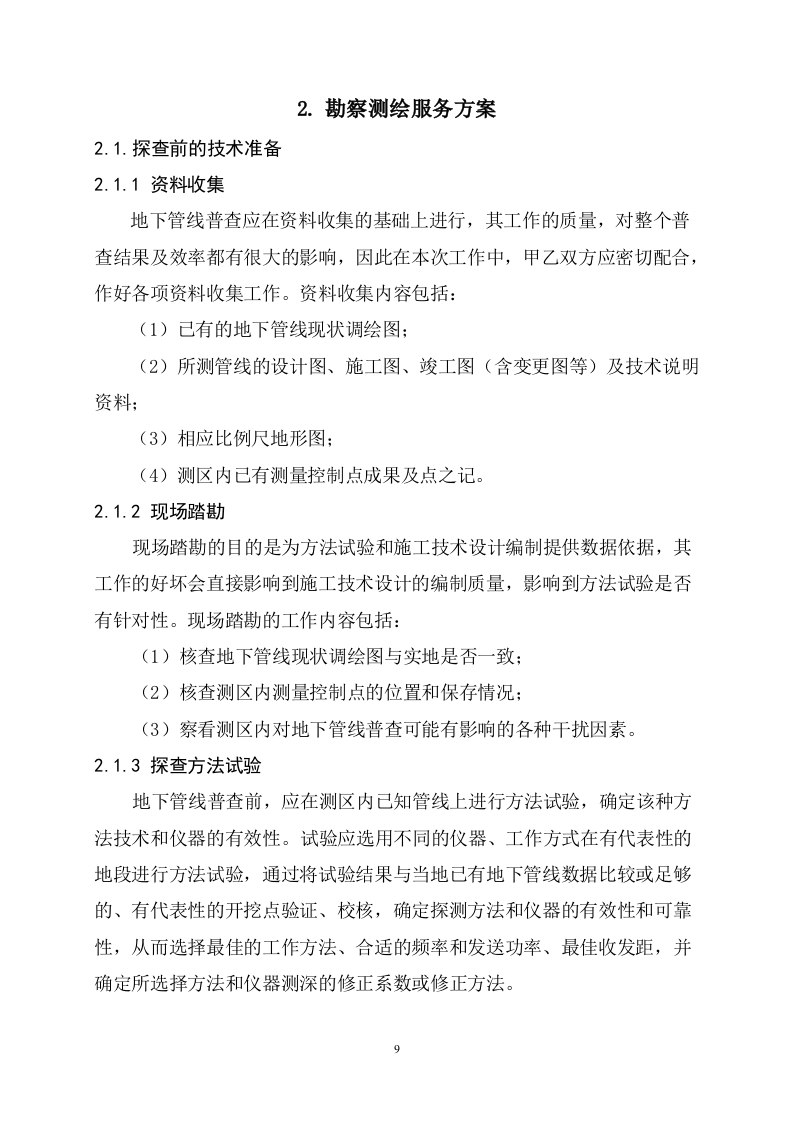 2. 勘察测绘服务方案

2.1.探查前的技术准备

2.1.1 资料收集

地下管线普查应在资料收集的基础上进行，其工作的质量，对整个普查结果及效率都有很大的影响，因此在本次工作中，甲乙双方应密切配合，作好各项资料收集工作。资料收集内容包括：

（1）已有的地下管线现状调绘图；

（2）所测管线的设计图、施工图、竣工图（含变更图等）及技术说明资料；

（3）相应比例尺地形图；

（4）测区内已有测量控制点成果及点之记。

2.1.2 现场踏勘

现场踏勘的目的是为方法试验和施工技术设计编制提供数据依据，其工作的好坏会直接影响到施工技术设计的编制质量，影响到方法试验是否有针对性。现场踏勘的工作内容包括：

（1）核查地下管线现状调绘图与实地是否一致；

（2）核查测区内测量控制点的位置和保存情况；

（3）察看测区内对地下管线普查可能有影响的各种干扰因素。

2.1.3 探查方法试验

地下管线普查前，应在测区内已知管线上进行方法试验，确定该种方法技术和仪器的有效性。试验应选用不同的仪器、工作方式在有代表性的地段进行方法试验，通过将试验结果与当地已有地下管线数据比较或足够的、有代表性的开挖点验证、校核，确定探测方法和仪器的有效性和可靠性，从而选择最佳的工作方法、合适的频率和发送功率、最佳收发距，并确定所选择方法和仪器测深的修正系数或修正方法。

9